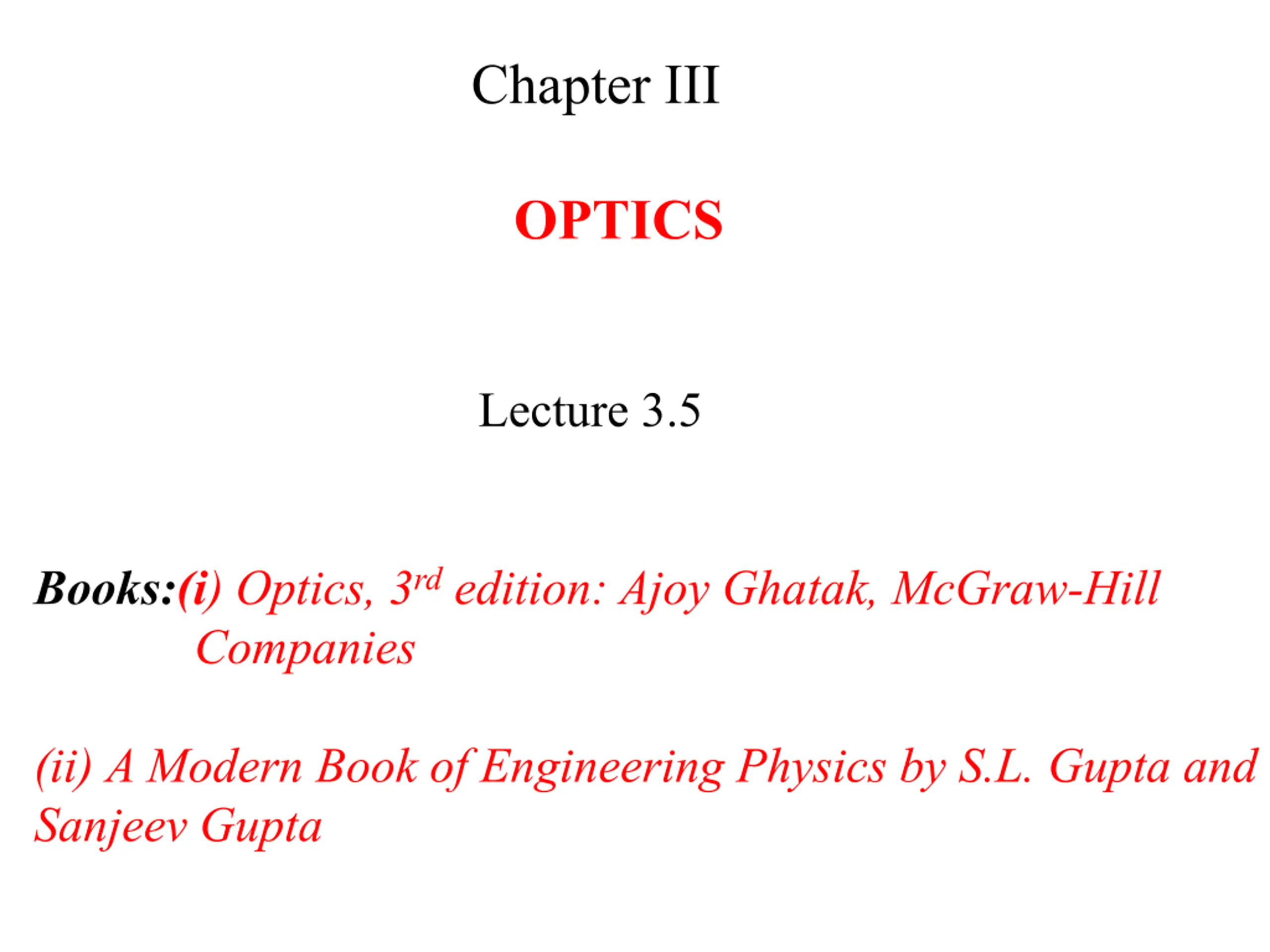 Chapter III

OPTICS

Lecture 3.5

Books:(i) Optics, 3rd edition: Ajoy Ghatak, McGraw-Hill Companies

(ii) A Modern Book of Engineering Physics by S.L. Gupta and Sanjeev Gupta